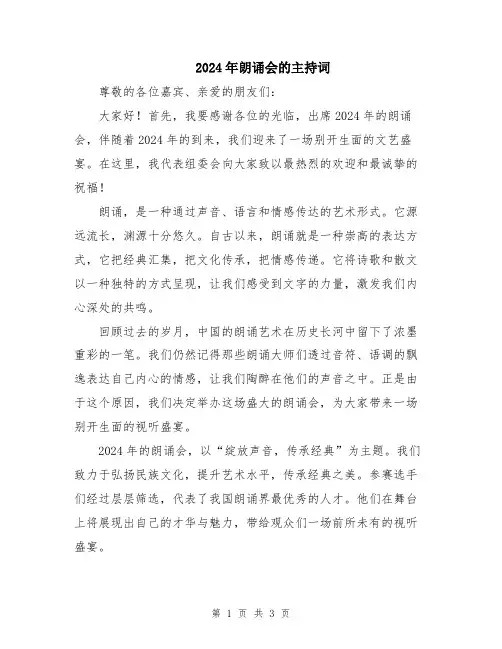 2024年朗诵会的主持词

尊敬的各位嘉宾、亲爱的朋友们：

大家好！首先，我要感谢各位的光临，出席2024年的朗诵会，伴随着2024年的到来，我们迎来了一场别开生面的文艺盛宴。在这里，我代表组委会向大家致以最热烈的欢迎和最诚挚的祝福！

朗诵，是一种通过声音、语言和情感传达的艺术形式。它源远流长，渊源十分悠久。自古以来，朗诵就是一种崇高的表达方式，它把经典汇集，把文化传承，把情感传递。它将诗歌和散文以一种独特的方式呈现，让我们感受到文字的力量，激发我们内心深处的共鸣。

回顾过去的岁月，中国的朗诵艺术在历史长河中留下了浓墨重彩的一笔。我们仍然记得那些朗诵大师们透过音符、语调的飘逸表达自己内心的情感，让我们陶醉在他们的声音之中。正是由于这个原因，我们决定举办这场盛大的朗诵会，为大家带来一场别开生面的视听盛宴。

2024年的朗诵会，以“绽放声音，传承经典”为主题。我们致力于弘扬民族文化，提升艺术水平，传承经典之美。参赛选手们经过层层筛选，代表了我国朗诵界最优秀的人才。他们在舞台上将展现出自己的才华与魅力，带给观众们一场前所未有的视听盛宴。

第 1 页 共 3 页